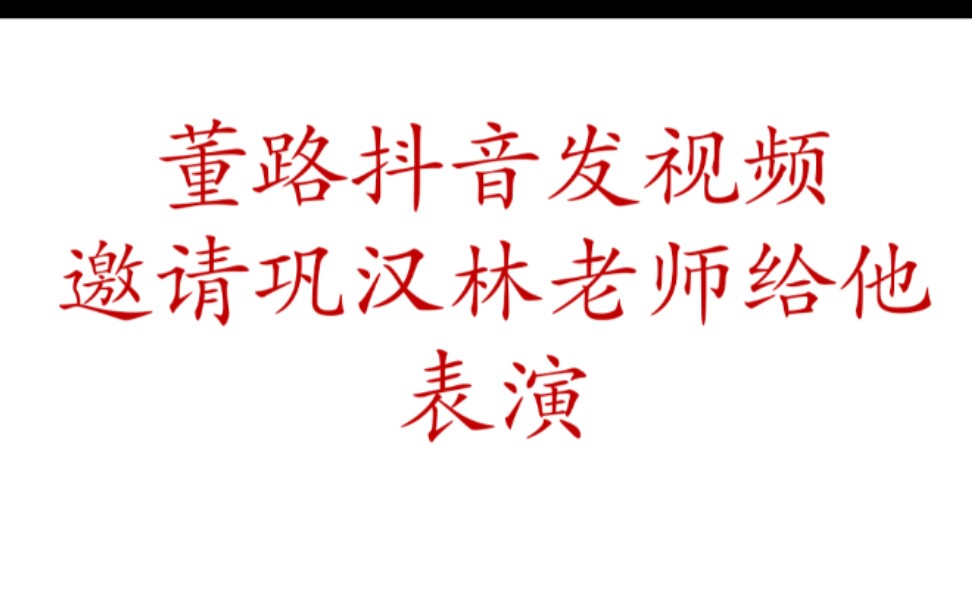 董路抖音发视频
邀请巩汉林老师给他
表演